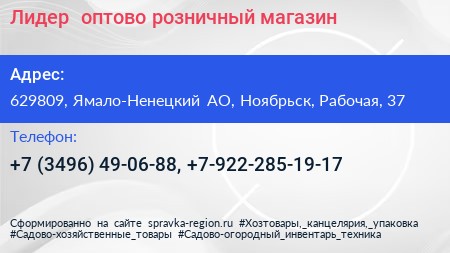 Лидер оптово розничный магазин

Адрес:

629809, Ямало-Ненецкий АО, Ноябрьск, Рабочая, 37

Телефон:

+7 (3496) 49-06-88, +7-922-285-19-17

Сформированно на сайте spravka-region.ru #Хозтовары,_канцелярия,_упаковка #Садово-хозяйственные_товары #Садово-огородный_инвентарь_техника